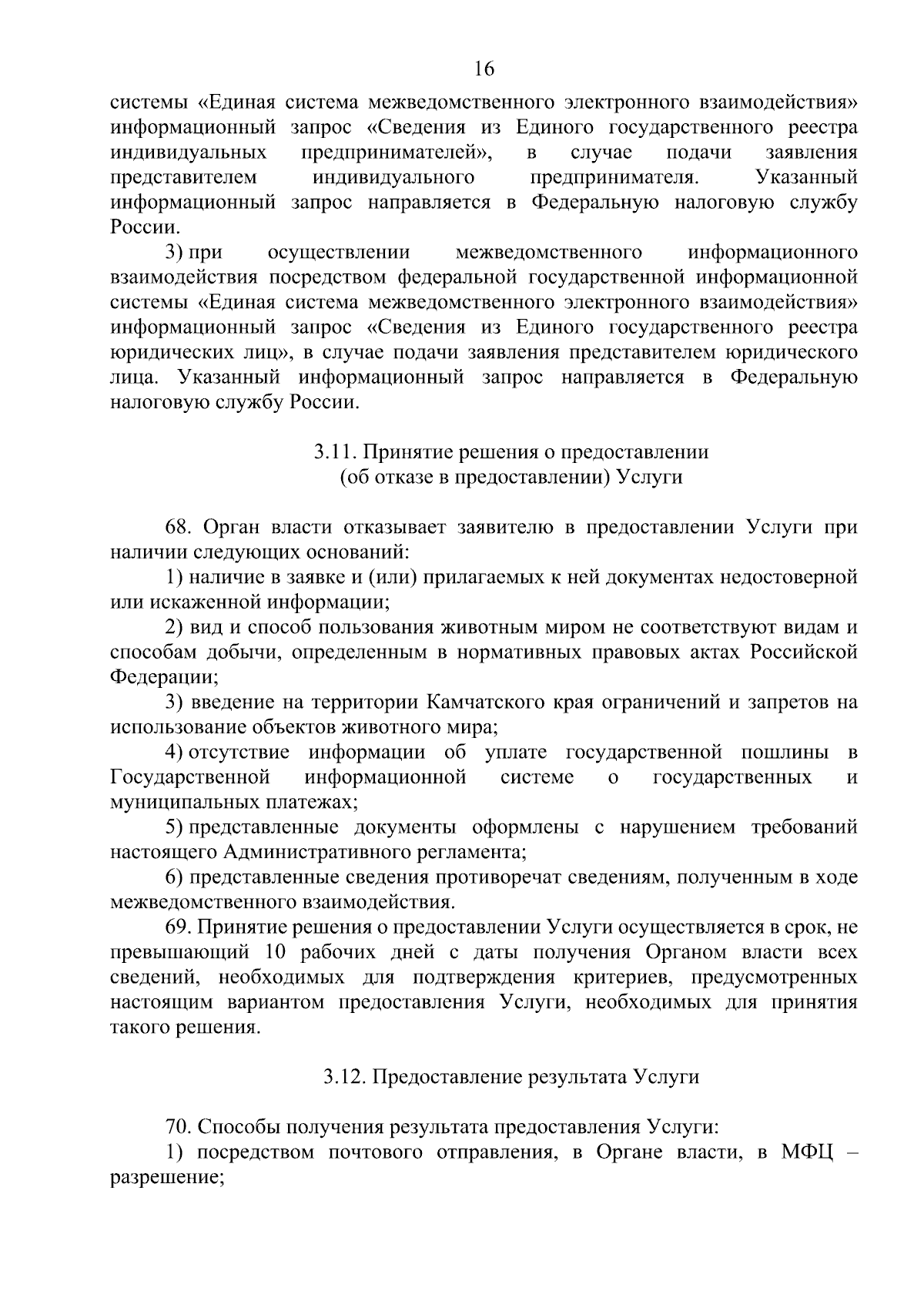 16

системы «Единая система межведомственного электронного взаимодействия» информационный запрос «Сведения из Единого государственного реестра индивидуальных предпринимателей», в случае подачи заявления представителем индивидуального предпринимателя. Указанный информационный запрос направляется в Федеральную налоговую службу России.

3) при осуществлении межведомственного информационного взаимодействия посредством федеральной государственной информационной системы «Единая система межведомственного электронного взаимодействия» информационный запрос «Сведения из Единого государственного реестра юридических лиц», в случае подачи заявления представителем юридического лица. Указанный информационный запрос направляется в Федеральную налоговую службу России.

3.11. Принятие решения о предоставлении
(об отказе в предоставлении) Услуги

68. Орган власти отказывает заявителю в предоставлении Услуги при наличии следующих оснований:

1) наличие в заявке и (или) прилагаемых к ней документах недостоверной или искаженной информации;

2) вид и способ пользования животным миром не соответствуют видам и способам добычи, определенным в нормативных правовых актах Российской Федерации;

3) введение на территории Камчатского края ограничений и запретов на использование объектов животного мира;

4) отсутствие информации об уплате государственной пошлины в Государственной информационной системе о государственных и муниципальных платежах;

5) представленные документы оформлены с нарушением требований настоящего Административного регламента;

6) представленные сведения противоречат сведениям, полученным в ходе межведомственного взаимодействия.

69. Принятие решения о предоставлении Услуги осуществляется в срок, не превышающий 10 рабочих дней с даты получения Органом власти всех сведений, необходимых для подтверждения критериев, предусмотренных настоящим вариантом предоставления Услуги, необходимых для принятия такого решения.

3.12. Предоставление результата Услуги

70. Способы получения результата предоставления Услуги:

1) посредством почтового отправления, в Органе власти, в МФЦ – разрешение;